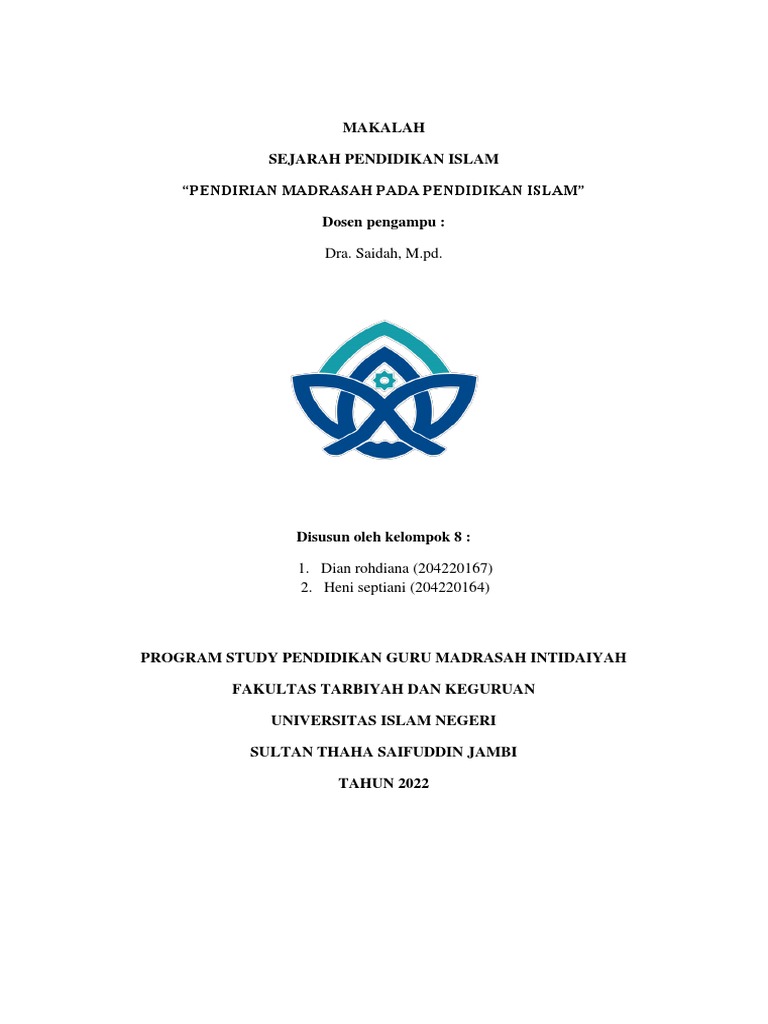 MAKALAH

SEJARAH PENDIDIKAN ISLAM

“PENDIRIAN MADRASAH PADA PENDIDIKAN ISLAM”

Dosen pengampu :

Dra. Saidah, M.pd.

Disusun oleh kelompok 8 :

1. Dian rohdiana (204220167)
2. Heni septiani (204220164)

PROGRAM STUDY PENDIDIKAN GURU MADRASAH INTIDAIYAH

FAKULTAS TARBIYAH DAN KEGURUAN

UNIVERSITAS ISLAM NEGERI

SULTAN THAHA SAIFUDDIN JAMBI

TAHUN 2022